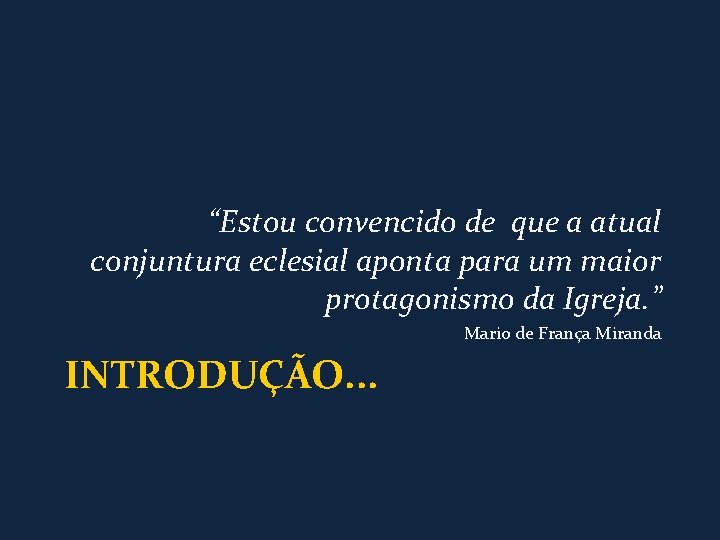 “Estou convencido de que a atual conjuntura eclesial aponta para um maior protagonismo da Igreja.”

Mario de França Miranda

INTRODUÇÃO...